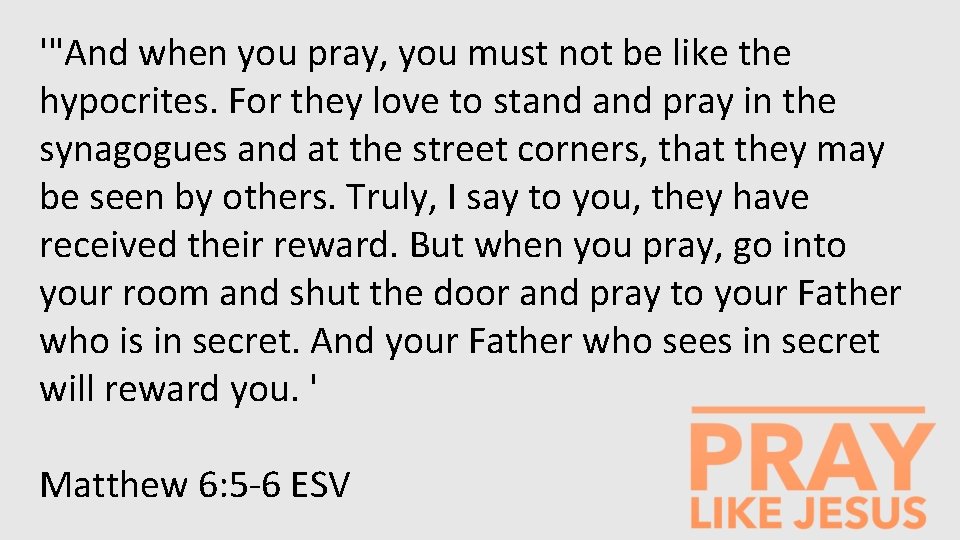 '"And when you pray, you must not be like the hypocrites. For they love to stand and pray in the synagogues and at the street corners, that they may be seen by others. Truly, I say to you, they have received their reward. But when you pray, go into your room and shut the door and pray to your Father who is in secret. And your Father who sees in secret will reward you. '

Matthew 6:5-6 ESV

PRAY
LIKE JESUS